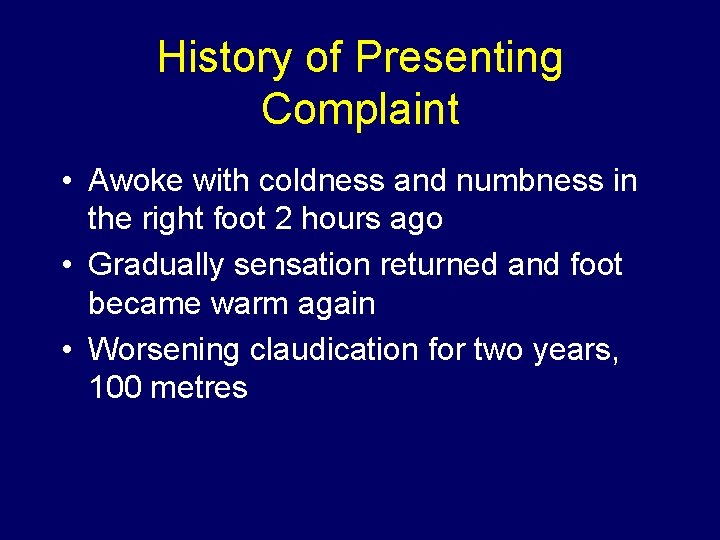 History of Presenting Complaint

• Awoke with coldness and numbness in the right foot 2 hours ago
• Gradually sensation returned and foot became warm again
• Worsening claudication for two years, 100 metres